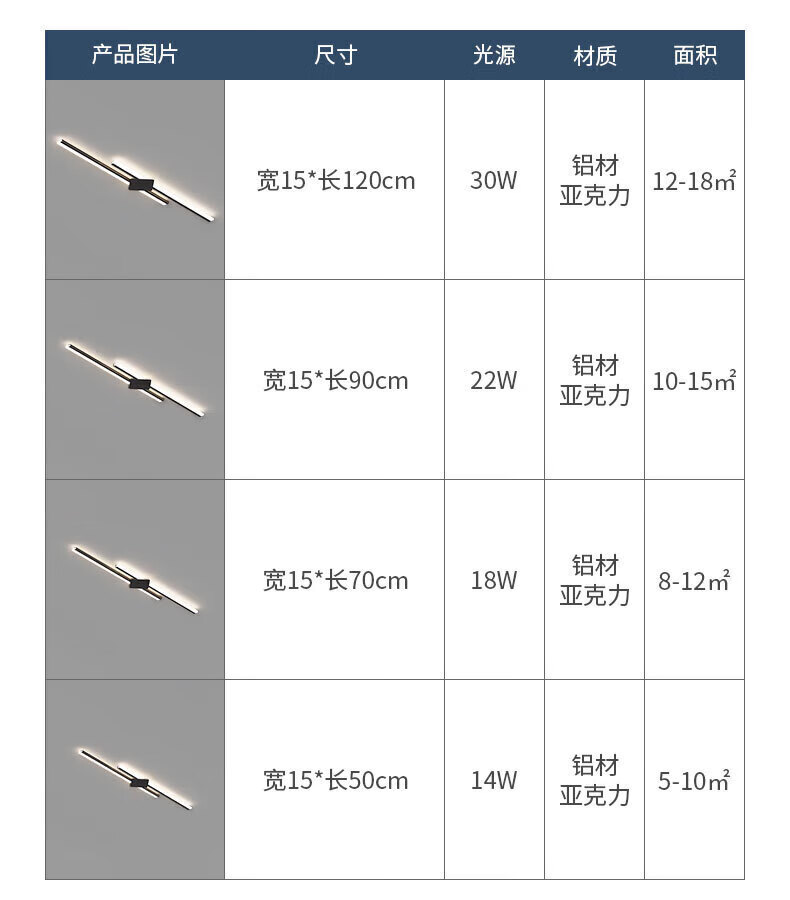 | 产品图片 | 尺寸 | 光源 | 材质 | 面积 |
|---|---|---|---|---|
| | 宽15*长120cm | 30W | 铝材 亚克力 | 12-18㎡ |
| | 宽15*长90cm | 22W | 铝材 亚克力 | 10-15㎡ |
| | 宽15*长70cm | 18W | 铝材 亚克力 | 8-12㎡ |
| | 宽15*长50cm | 14W | 铝材 亚克力 | 5-10㎡ |